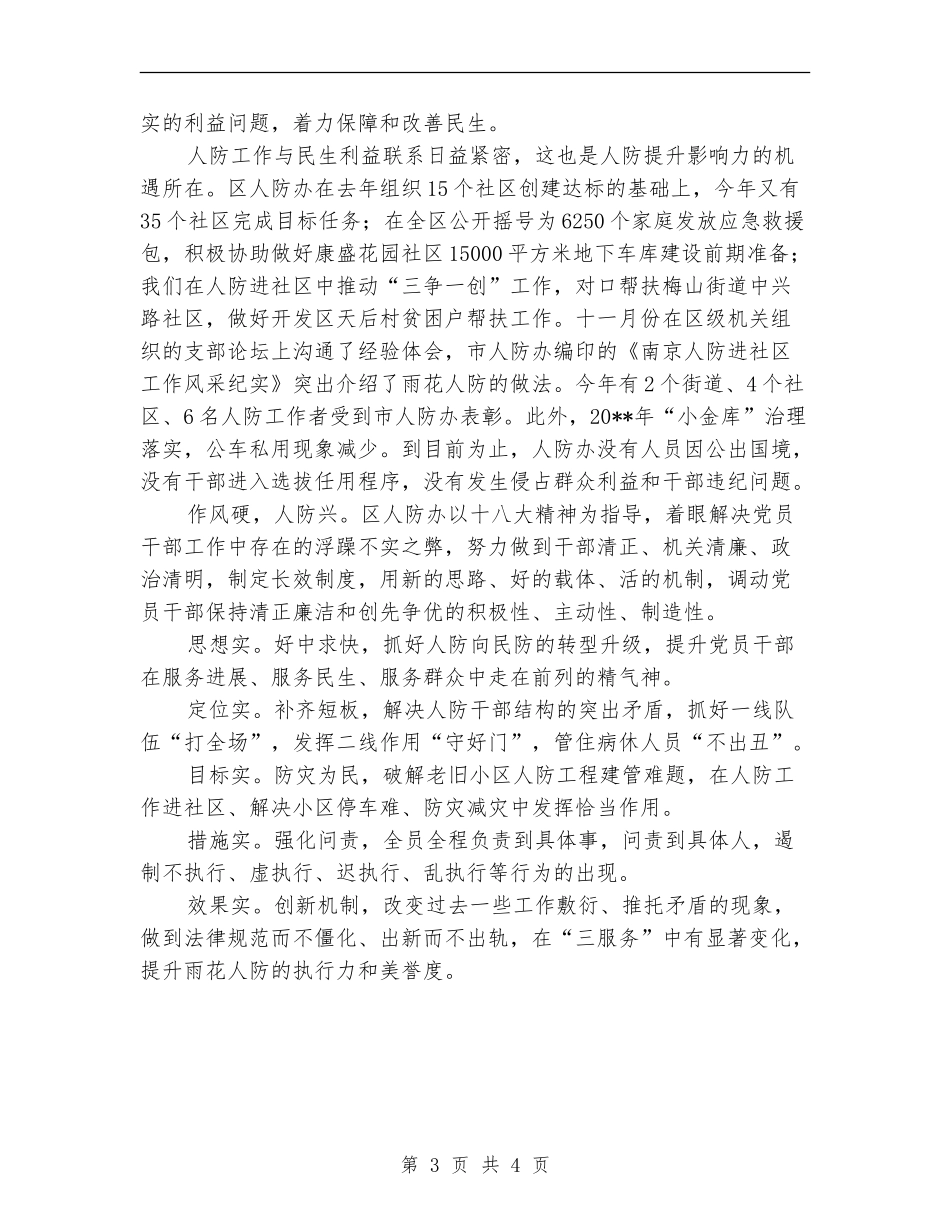 实的利益问题，着力保障和改善民生。

人防工作与民生利益联系日益紧密，这也是人防提升影响力的机遇所在。区人防办在去年组织15个社区创建达标的基础上，今年又有35个社区完成目标任务；在全区公开摇号为6250个家庭发放应急救援包，积极协助做好康盛花园社区15000平方米地下车库建设前期准备；我们在人防进社区中推动“三争一创”工作，对口帮扶梅山街道中兴路社区，做好开发区天后村贫困户帮扶工作。十一月份在区级机关组织的支部论坛上沟通了经验体会，市人防办编印的《南京人防进社区工作风采纪实》突出介绍了雨花人防的做法。今年有2个街道、4个社区、6名人防工作者受到市人防办表彰。此外，20**年“小金库”治理落实，公车私用现象减少。到目前为止，人防办没有人员因公出国境，没有干部进入选拔任用程序，没有发生侵占群众利益和干部违纪问题。

作风硬，人防兴。区人防办以十八大精神为指导，着眼解决党员干部工作中存在的浮躁不实之弊，努力做到干部清正、机关清廉、政治清明，制定长效制度，用新的思路、好的载体、活的机制，调动党员干部保持清正廉洁和创先争优的积极性、主动性、制造性。

思想实。好中求快，抓好人防向民防的转型升级，提升党员干部在服务进展、服务民生、服务群众中走在前列的精气神。

定位实。补齐短板，解决人防干部结构的突出矛盾，抓好一线队伍“打全场”，发挥二线作用“守好门”，管住病休人员“不出丑”。

目标实。防灾为民，破解老旧小区人防工程建管难题，在人防工作进社区、解决小区停车难、防灾减灾中发挥恰当作用。

措施实。强化问责，全员全程负责到具体事，问责到具体人，遏制不执行、虚执行、迟执行、乱执行等行为的出现。

效果实。创新机制，改变过去一些工作敷衍、推托矛盾的现象，做到法律规范而不僵化、出新而不出轨，在“三服务”中有显著变化，提升雨花人防的执行力和美誉度。

第 3 页 共 4 页